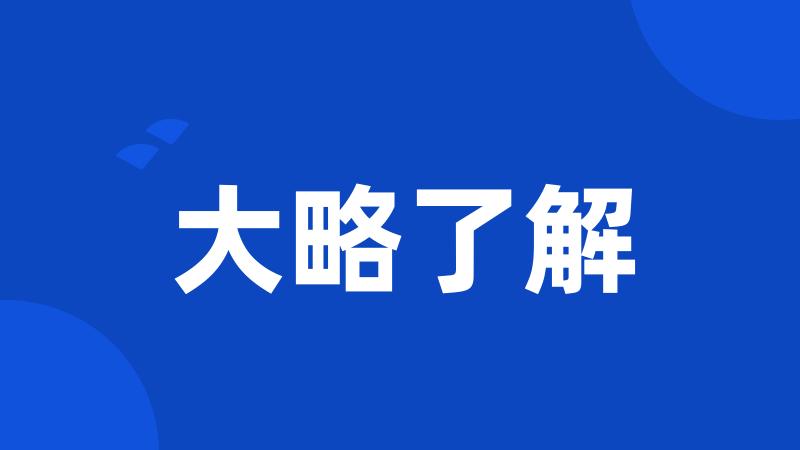 大略了解